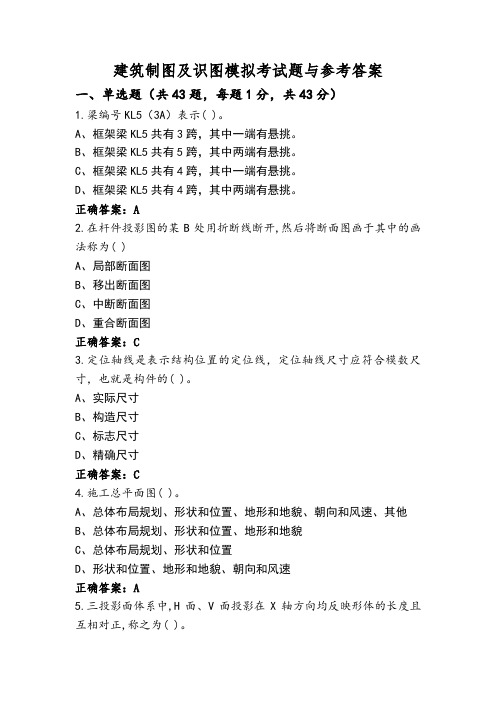 建筑制图及识图模拟考试题与参考答案

一、单选题（共43题，每题1分，共43分）

1.梁编号KL5（3A）表示( )。

A、框架梁KL5共有3跨，其中一端有悬挑。

B、框架梁KL5共有5跨，其中两端有悬挑。

C、框架梁KL5共有4跨，其中一端有悬挑。

D、框架梁KL5共有4跨，其中两端有悬挑。

正确答案：A

2.在杆件投影图的某B处用折断线断开,然后将断面图画于其中的画法称为( )

A、局部断面图

B、移出断面图

C、中断断面图

D、重合断面图

正确答案：C

3.定位轴线是表示结构位置的定位线，定位轴线尺寸应符合模数尺寸，也就是构件的( )。

A、实际尺寸

B、构造尺寸

C、标志尺寸

D、精确尺寸

正确答案：C

4.施工总平面图( )。

A、总体布局规划、形状和位置、地形和地貌、朝向和风速、其他

B、总体布局规划、形状和位置、地形和地貌

C、总体布局规划、形状和位置

D、形状和位置、地形和地貌、朝向和风速

正确答案：A

5.三投影面体系中,H面、V面投影在X轴方向均反映形体的长度且互相对正,称之为( )。